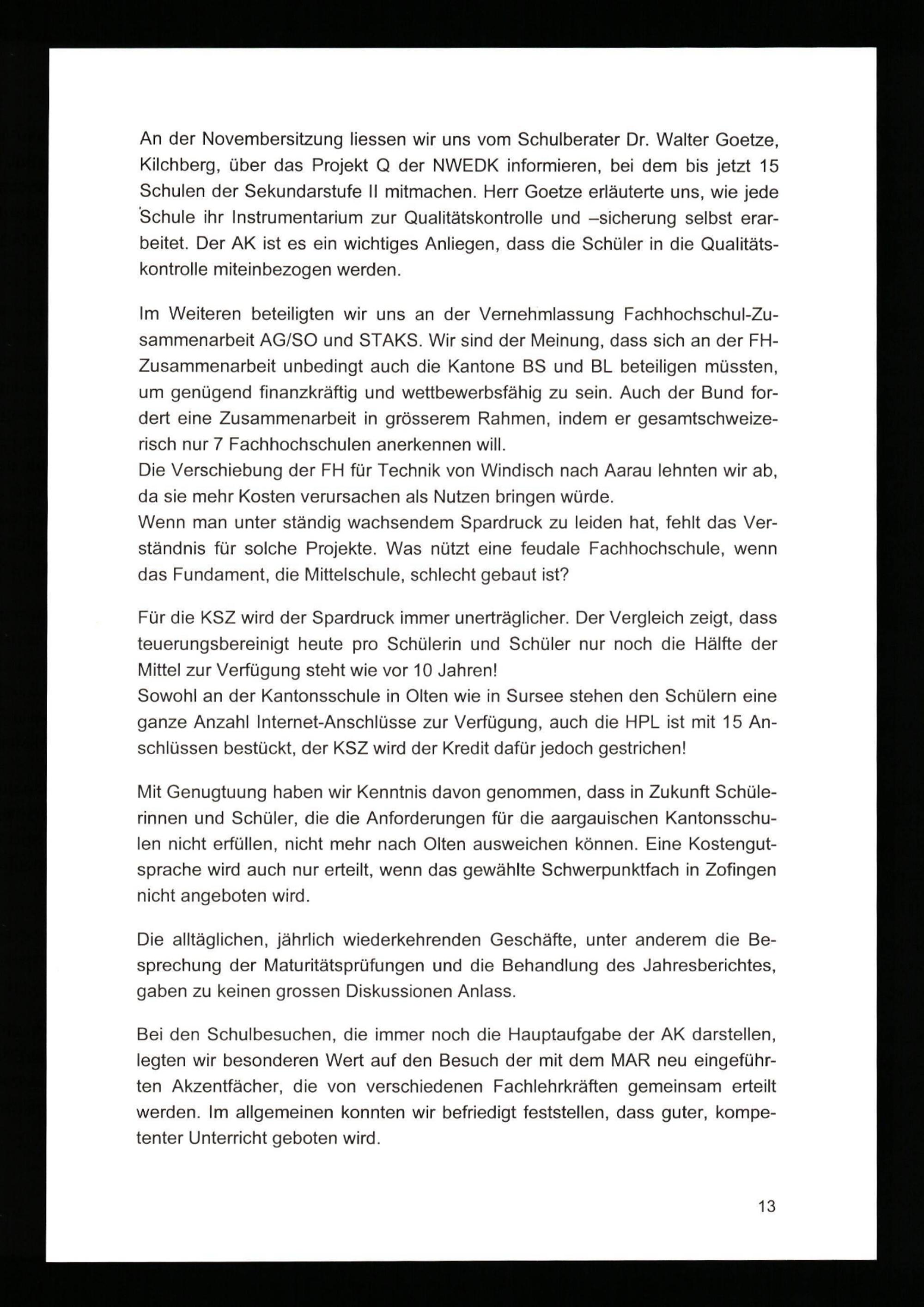 An der Novembersitzung liessen wir uns vom Schulberater Dr. Walter Goetze, Kilchberg, über das Projekt Q der NWEDK informieren, bei dem bis jetzt 15 Schulen der Sekundarstufe II mitmachen. Herr Goetze erläuterte uns, wie jede Schule ihr Instrumentarium zur Qualitätskontrolle und –sicherung selbst erarbeitet. Der AK ist es ein wichtiges Anliegen, dass die Schüler in die Qualitätskontrolle miteinbezogen werden.

Im Weiteren beteiligten wir uns an der Vernehmlassung Fachhochschul-Zusammenarbeit AG/SO und STAKS. Wir sind der Meinung, dass sich an der FH-Zusammenarbeit unbedingt auch die Kantone BS und BL beteiligen müssten, um genügend finanzkräftig und wettbewerbsfähig zu sein. Auch der Bund fordert eine Zusammenarbeit in grösserem Rahmen, indem er gesamtschweizerisch nur 7 Fachhochschulen anerkennen will.
Die Verschiebung der FH für Technik von Windisch nach Aarau lehnten wir ab, da sie mehr Kosten verursachen als Nutzen bringen würde.
Wenn man unter ständig wachsendem Spardruck zu leiden hat, fehlt das Verständnis für solche Projekte. Was nützt eine feudale Fachhochschule, wenn das Fundament, die Mittelschule, schlecht gebaut ist?

Für die KSZ wird der Spardruck immer unerträglicher. Der Vergleich zeigt, dass teuerungsbereinigt heute pro Schülerin und Schüler nur noch die Hälfte der Mittel zur Verfügung steht wie vor 10 Jahren!
Sowohl an der Kantonsschule in Olten wie in Sursee stehen den Schülern eine ganze Anzahl Internet-Anschlüsse zur Verfügung, auch die HPL ist mit 15 Anschlüssen bestückt, der KSZ wird der Kredit dafür jedoch gestrichen!

Mit Genugtuung haben wir Kenntnis davon genommen, dass in Zukunft Schülerinnen und Schüler, die die Anforderungen für die aargauischen Kantonsschulen nicht erfüllen, nicht mehr nach Olten ausweichen können. Eine Kostengutsprache wird auch nur erteilt, wenn das gewählte Schwerpunktfach in Zofingen nicht angeboten wird.

Die alltäglichen, jährlich wiederkehrenden Geschäfte, unter anderem die Besprechung der Maturitätsprüfungen und die Behandlung des Jahresberichtes, gaben zu keinen grossen Diskussionen Anlass.

Bei den Schulbesuchen, die immer noch die Hauptaufgabe der AK darstellen, legten wir besonderen Wert auf den Besuch der mit dem MAR neu eingeführten Akzentfächer, die von verschiedenen Fachlehrkräften gemeinsam erteilt werden. Im allgemeinen konnten wir befriedigt feststellen, dass guter, kompetenter Unterricht geboten wird.

13